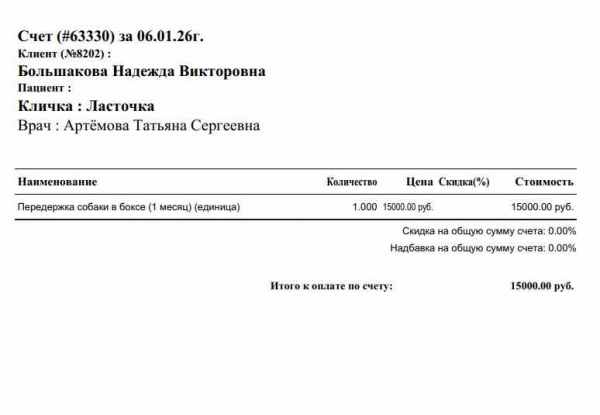 Счет (#63330) за 06.01.26г.
Клиент (№8202) :
Большакова Надежда Викторовна
Пациент :
Кличка : Ласточка
Врач : Артёмова Татьяна Сергеевна

| Наименование | Количество | Цена | Скидка(%) | Стоимость |
|---|---|---|---|---|
| Передержка собаки в боксе (1 месяц) (единица) | 1.000 | 15000.00 руб. | | 15000.00 руб. |

Скидка на общую сумму счета: 0.00%
Надбавка на общую сумму счета: 0.00%

Итого к оплате по счету: 15000.00 руб.